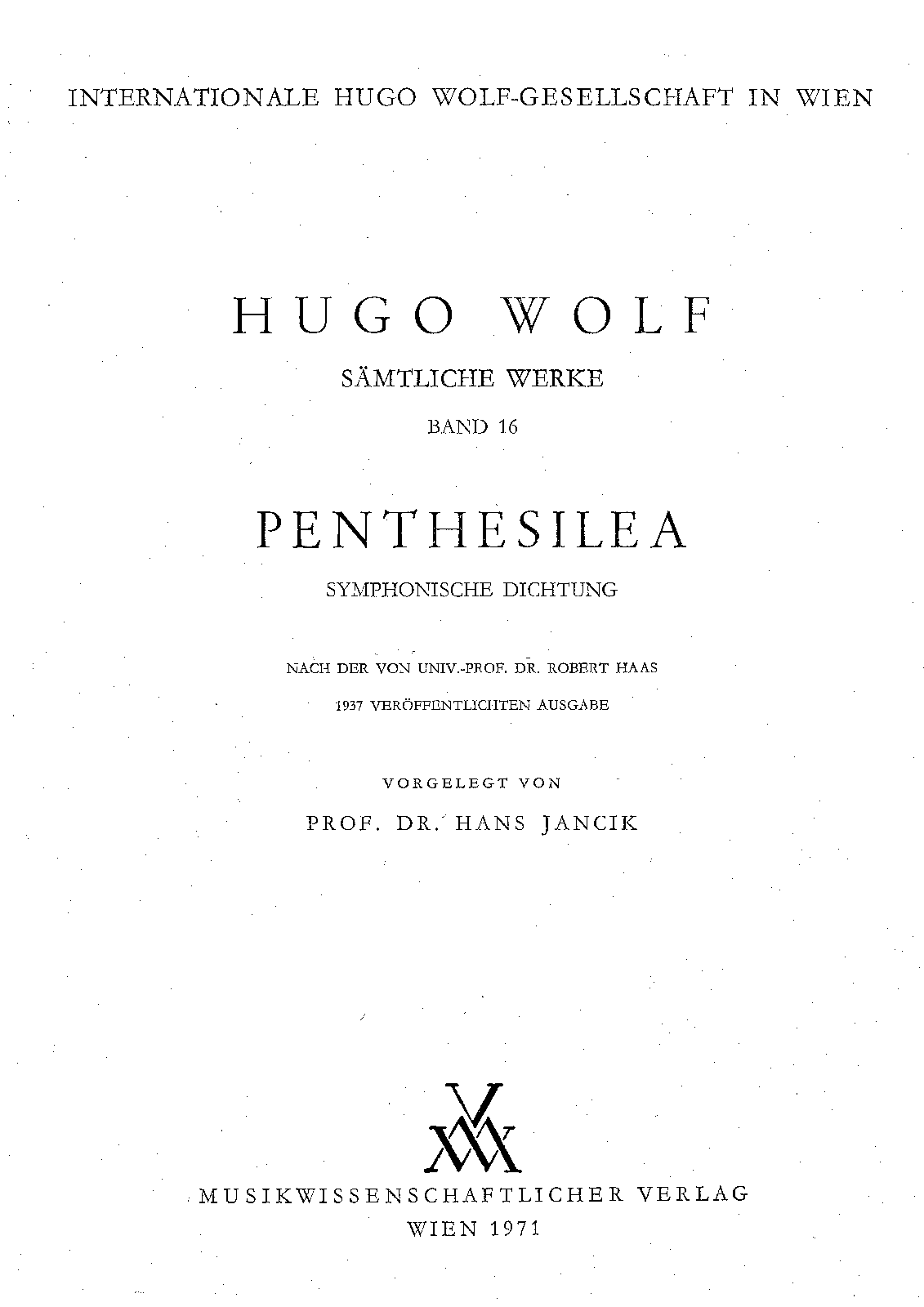 INTERNATIONALE HUGO WOLF-GESELLSCHAFT IN WIEN

HUGO WOLF

SÄMTLICHE WERKE

BAND 16

PENTHESILEA

SYMPHONISCHE DICHTUNG

NACH DER VON UNIV.-PROF. DR. ROBERT HAAS

1937 VERÖFFENTLICHTEN AUSGABE

VORGELEGT VON

PROF. DR. HANS JANCIK

MUSIKWISSENSCHAFTLICHER VERLAG

WIEN 1971